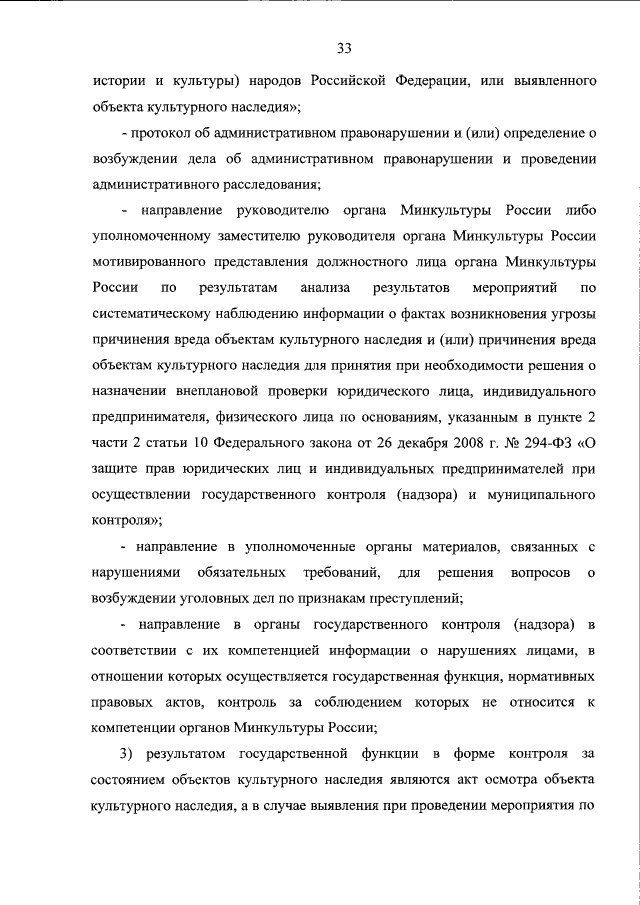 33

истории и культуры) народов Российской Федерации, или выявленного объекта культурного наследия»;

- протокол об административном правонарушении и (или) определение о возбуждении дела об административном правонарушении и проведении административного расследования;

- направление руководителю органа Минкультуры России либо уполномоченному заместителю руководителя органа Минкультуры России мотивированного представления должностного лица органа Минкультуры России по результатам анализа результатов мероприятий по систематическому наблюдению информации о фактах возникновения угрозы причинения вреда объектам культурного наследия и (или) причинения вреда объектам культурного наследия для принятия при необходимости решения о назначении внеплановой проверки юридического лица, индивидуального предпринимателя, физического лица по основаниям, указанным в пункте 2 части 2 статьи 10 Федерального закона от 26 декабря 2008 г. № 294-ФЗ «О защите прав юридических лиц и индивидуальных предпринимателей при осуществлении государственного контроля (надзора) и муниципального контроля»;

- направление в уполномоченные органы материалов, связанных с нарушениями обязательных требований, для решения вопросов о возбуждении уголовных дел по признакам преступлений;

- направление в органы государственного контроля (надзора) в соответствии с их компетенцией информации о нарушениях лицами, в отношении которых осуществляется государственная функция, нормативных правовых актов, контроль за соблюдением которых не относится к компетенции органов Минкультуры России;

3) результатом государственной функции в форме контроля за состоянием объектов культурного наследия являются акт осмотра объекта культурного наследия, а в случае выявления при проведении мероприятия по